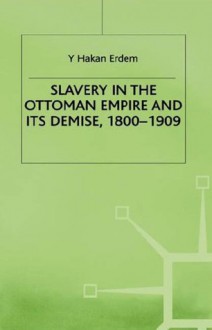 Y Hakan Erdem

SLAVERY IN THE OTTOMAN EMPIRE AND ITS DEMISE, 1800–1909